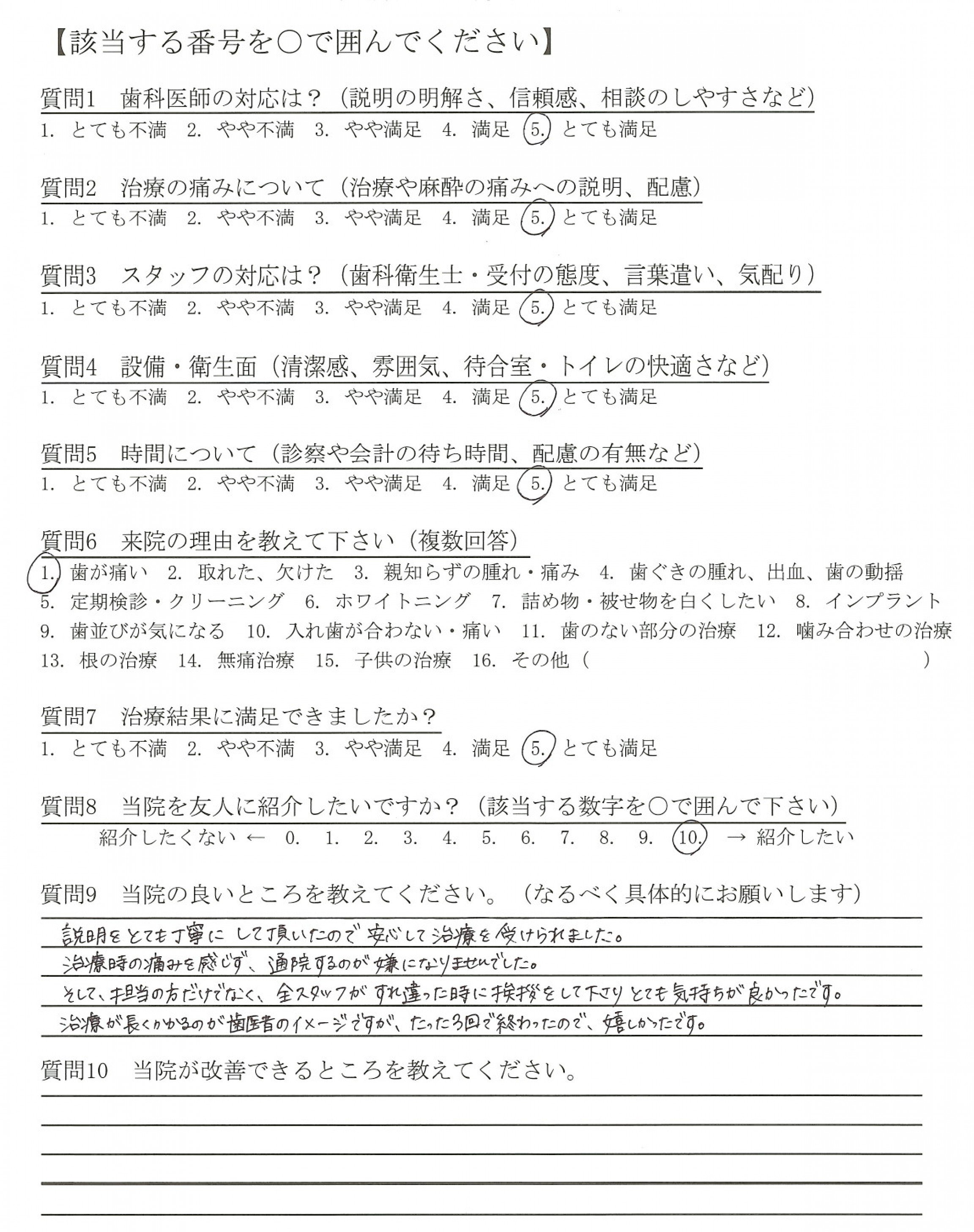 【該当する番号を○で囲んでください】

質問1　歯科医師の対応は？（説明の明解さ、信頼感、相談のしやすさなど）
1. とても不満　2. やや不満　3. やや満足　4. 満足　5. とても満足

質問2　治療の痛みについて（治療や麻酔の痛みへの説明、配慮）
1. とても不満　2. やや不満　3. やや満足　4. 満足　5. とても満足

質問3　スタッフの対応は？（歯科衛生士・受付の態度、言葉遣い、気配り）
1. とても不満　2. やや不満　3. やや満足　4. 満足　5. とても満足

質問4　設備・衛生面（清潔感、雰囲気、待合室・トイレの快適さなど）
1. とても不満　2. やや不満　3. やや満足　4. 満足　5. とても満足

質問5　時間について（診察や会計の待ち時間、配慮の有無など）
1. とても不満　2. やや不満　3. やや満足　4. 満足　5. とても満足

質問6　来院の理由を教えて下さい（複数回答）
1. 歯が痛い　2. 取れた、欠けた　3. 親知らずの腫れ・痛み　4. 歯ぐきの腫れ、出血、歯の動揺
5. 定期検診・クリーニング　6. ホワイトニング　7. 詰め物・被せ物を白くしたい　8. インプラント
9. 歯並びが気になる　10. 入れ歯が合わない・痛い　11. 歯のない部分の治療　12. 噛み合わせの治療
13. 根の治療　14. 無痛治療　15. 子供の治療　16. その他（　　）

質問7　治療結果に満足できましたか？
1. とても不満　2. やや不満　3. やや満足　4. 満足　5. とても満足

質問8　当院を友人に紹介したいですか？（該当する数字を○で囲んで下さい）
紹介したくない ← 0. 1. 2. 3. 4. 5. 6. 7. 8. 9. 10. → 紹介したい

質問9　当院の良いところを教えてください。（なるべく具体的にお願いします）
説明をとても丁寧にして頂いたので安心して治療を受けられました。
治療時の痛みを感じず、通院するのが嫌になりませんでした。
そして、担当の方だけでなく、全スタッフがすれ違った時に挨拶をして下さりとても気持ちが良かったです。
治療が長くかかるのが歯医者のイメージですが、たった3回で終わったので、嬉しかったです。

質問10　当院が改善できるところを教えてください。